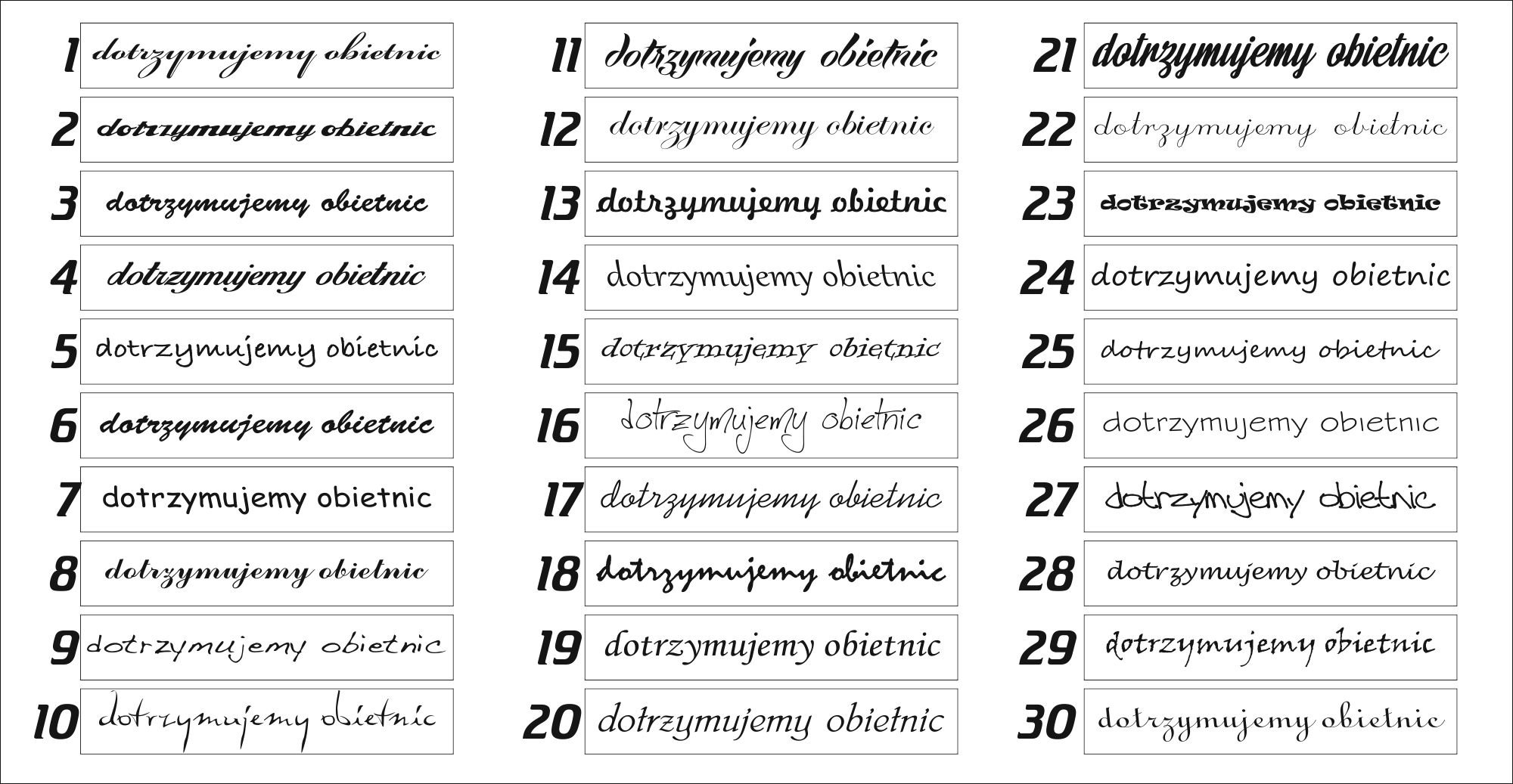 1 dotrzymujemy obietnic
2 dotrzymujemy obietnic
3 dotrzymujemy obietnic
4 dotrzymujemy obietnic
5 dotrzymujemy obietnic
6 dotrzymujemy obietnic
7 dotrzymujemy obietnic
8 dotrzymujemy obietnic
9 dotrzymujemy obietnic
10 dotrzymujemy obietnic

11 dotrzymujemy obietnic
12 dotrzymujemy obietnic
13 dotrzymujemy obietnic
14 dotrzymujemy obietnic
15 dotrzymujemy obietnic
16 dotrzymujemy obietnic
17 dotrzymujemy obietnic
18 dotrzymujemy obietnic
19 dotrzymujemy obietnic
20 dotrzymujemy obietnic

21 dotrzymujemy obietnic
22 dotrzymujemy obietnic
23 dotrzymujemy obietnic
24 dotrzymujemy obietnic
25 dotrzymujemy obietnic
26 dotrzymujemy obietnic
27 dotrzymujemy obietnic
28 dotrzymujemy obietnic
29 dotrzymujemy obietnic
30 dotrzymujemy obietnic